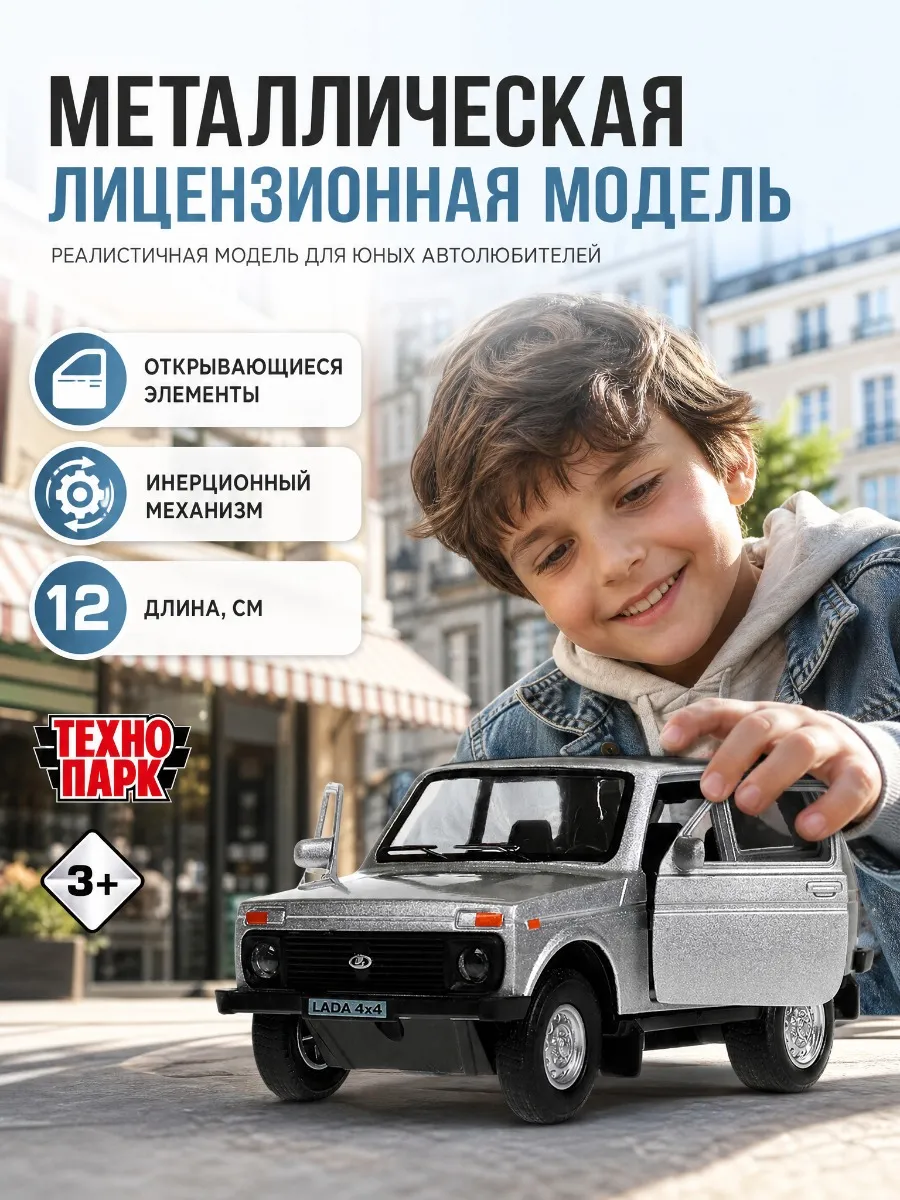 МЕТАЛЛИЧЕСКАЯ
ЛИЦЕНЗИОННАЯ МОДЕЛЬ

РЕАЛИСТИЧНАЯ МОДЕЛЬ ДЛЯ ЮНЫХ АВТОЛЮБИТЕЛЕЙ

ОТКРЫВАЮЩИЕСЯ ЭЛЕМЕНТЫ

ИНЕРЦИОННЫЙ МЕХАНИЗМ

12 ДЛИНА, СМ

ТЕХНО ПАРК

3+

LADA 4x4